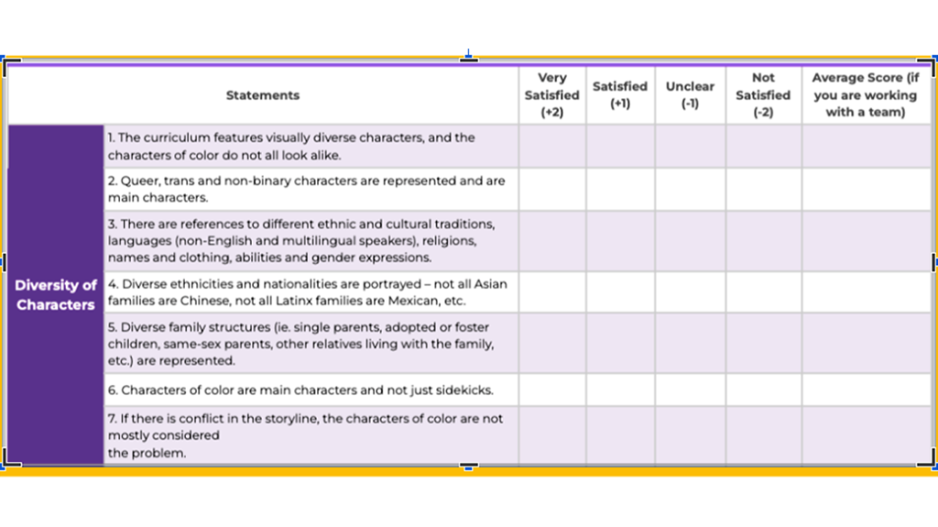 | | Statements | Very Satisfied (+2) | Satisfied (+1) | Unclear (-1) | Not Satisfied (-2) | Average Score (if you are working with a team) |
|---|---|---|---|---|---|---|
| Diversity of Characters | 1. The curriculum features visually diverse characters, and the characters of color do not all look alike. | | | | | |
| | 2. Queer, trans and non-binary characters are represented and are main characters. | | | | | |
| | 3. There are references to different ethnic and cultural traditions, languages (non-English and multilingual speakers), religions, names and clothing, abilities and gender expressions. | | | | | |
| | 4. Diverse ethnicities and nationalities are portrayed – not all Asian families are Chinese, not all Latinx families are Mexican, etc. | | | | | |
| | 5. Diverse family structures (ie. single parents, adopted or foster children, same-sex parents, other relatives living with the family, etc.) are represented. | | | | | |
| | 6. Characters of color are main characters and not just sidekicks. | | | | | |
| | 7. If there is conflict in the storyline, the characters of color are not mostly considered the problem. | | | | | |